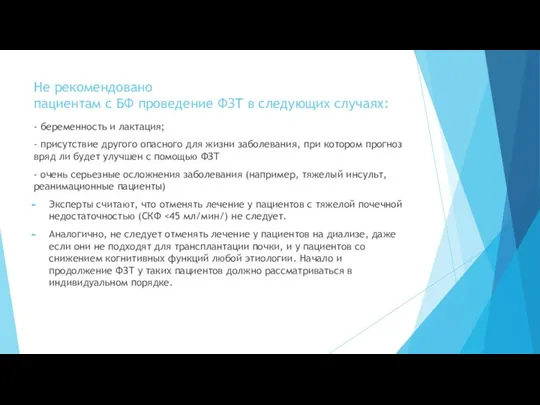 Не рекомендовано
пациентам с БФ проведение ФЗТ в следующих случаях:

- беременность и лактация;

- присутствие другого опасного для жизни заболевания, при котором прогноз вряд ли будет улучшен с помощью ФЗТ

- очень серьезные осложнения заболевания (например, тяжелый инсульт, реанимационные пациенты)

Эксперты считают, что отменять лечение у пациентов с тяжелой почечной недостаточностью (СКФ <45 мл/мин/) не следует.

Аналогично, не следует отменять лечение у пациентов на диализе, даже если они не подходят для трансплантации почки, и у пациентов со снижением когнитивных функций любой этиологии. Начало и продолжение ФЗТ у таких пациентов должно рассматриваться в индивидуальном порядке.